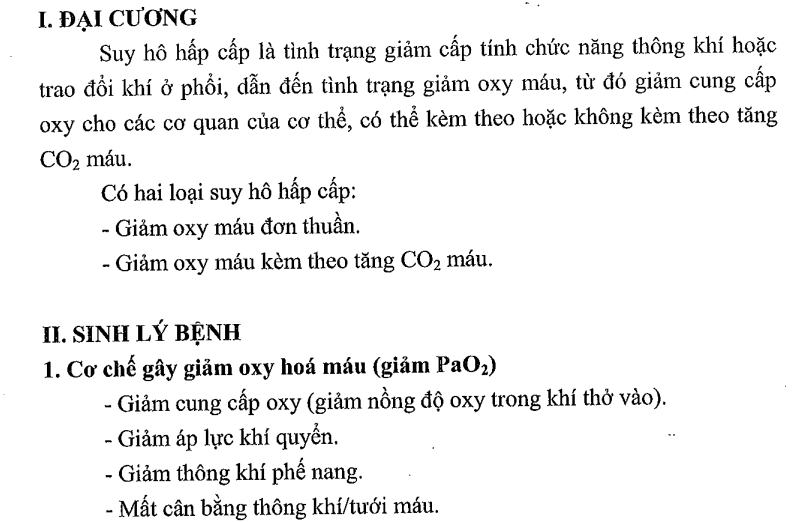 I. ĐẠI CƯƠNG

Suy hô hấp cấp là tình trạng giảm cấp tính chức năng thông khí hoặc trao đổi khí ở phổi, dẫn đến tình trạng giảm oxy máu, từ đó giảm cung cấp oxy cho các cơ quan của cơ thể, có thể kèm theo hoặc không kèm theo tăng $CO_2$ máu.

Có hai loại suy hô hấp cấp:

- Giảm oxy máu đơn thuần.

- Giảm oxy máu kèm theo tăng $CO_2$ máu.

II. SINH LÝ BỆNH

1. Cơ chế gây giảm oxy hoá máu (giảm $PaO_2$)

- Giảm cung cấp oxy (giảm nồng độ oxy trong khí thở vào).

- Giảm áp lực khí quyển.

- Giảm thông khí phế nang.

- Mất cân bằng thông khí/tưới máu.